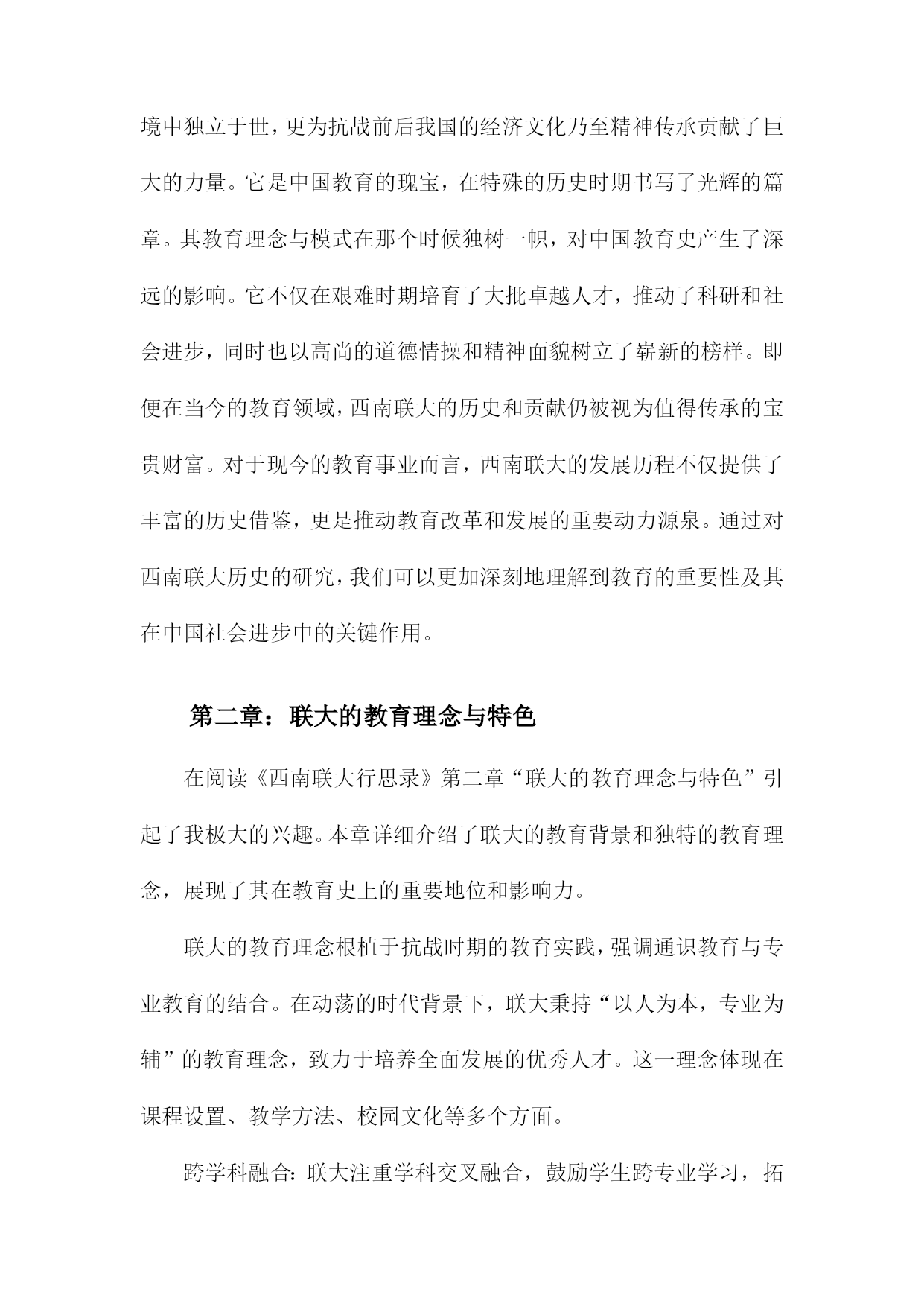 境中独立于世，更为抗战前后我国的经济文化乃至精神传承贡献了巨大的力量。它是中国教育的瑰宝，在特殊的历史时期书写了光辉的篇章。其教育理念与模式在那个时候独树一帜，对中国教育史产生了深远的影响。它不仅在艰难时期培育了大批卓越人才，推动了科研和社会进步，同时也以高尚的道德情操和精神面貌树立了崭新的榜样。即便在当今的教育领域，西南联大的历史和贡献仍被视为值得传承的宝贵财富。对于现今的教育事业而言，西南联大的发展历程不仅提供了丰富的历史借鉴，更是推动教育改革和发展的重要动力源泉。通过对西南联大历史的研究，我们可以更加深刻地理解到教育的重要性及其在中国社会进步中的关键作用。

第二章：联大的教育理念与特色

在阅读《西南联大行思录》第二章“联大的教育理念与特色”引起了我极大的兴趣。本章详细介绍了联大的教育背景和独特的教育理念，展现了其在教育史上的重要地位和影响力。

联大的教育理念根植于抗战时期的教育实践，强调通识教育与专业教育的结合。在动荡的时代背景下，联大秉持“以人为本，专业为辅”的教育理念，致力于培养全面发展的优秀人才。这一理念体现在课程设置、教学方法、校园文化等多个方面。

跨学科融合：联大注重学科交叉融合，鼓励学生跨专业学习，拓